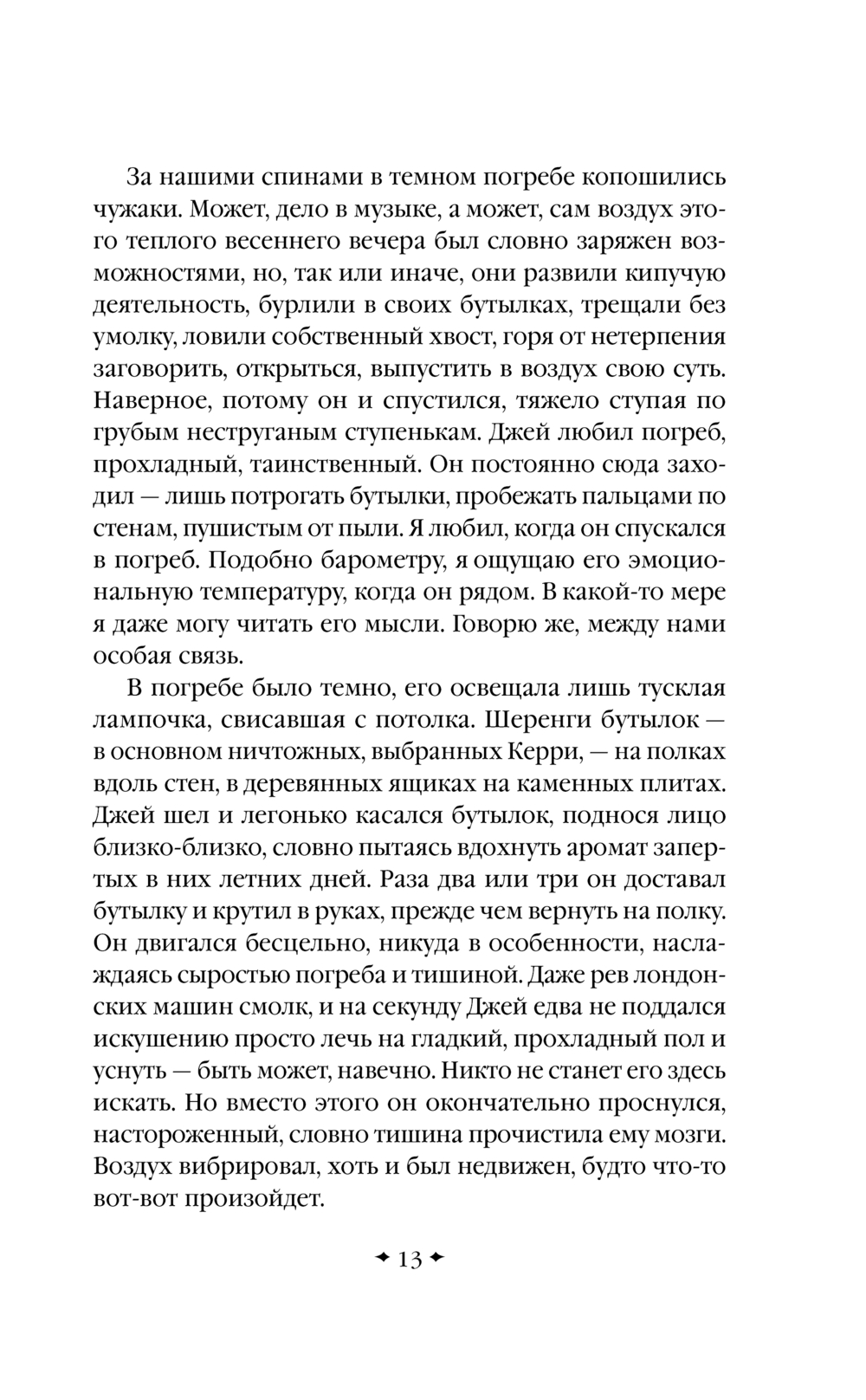 За нашими спинами в темном погребе копошились чужаки. Может, дело в музыке, а может, сам воздух этого теплого весеннего вечера был словно заряжен возможностями, но, так или иначе, они развили кипучую деятельность, бурлили в своих бутылках, трещали без умолку, ловили собственный хвост, горя от нетерпения заговорить, открыться, выпустить в воздух свою суть. Наверное, потому он и спустился, тяжело ступая по грубым неструганым ступенькам. Джей любил погреб, прохладный, таинственный. Он постоянно сюда заходил — лишь потрогать бутылки, пробежать пальцами по стенам, пушистым от пыли. Я любил, когда он спускался в погреб. Подобно барометру, я ощущаю его эмоциональную температуру, когда он рядом. В какой-то мере я даже могу читать его мысли. Говорю же, между нами особая связь.

В погребе было темно, его освещала лишь тусклая лампочка, свисавшая с потолка. Шеренги бутылок — в основном ничтожных, выбранных Керри, — на полках вдоль стен, в деревянных ящиках на каменных плитах. Джей шел и легонько касался бутылок, поднося лицо близко-близко, словно пытаясь вдохнуть аромат запертых в них летних дней. Раза два или три он доставал бутылку и крутил в руках, прежде чем вернуть на полку. Он двигался бесцельно, никуда в особенности, наслаждаясь сыростью погреба и тишиной. Даже рев лондонских машин смолк, и на секунду Джей едва не поддался искушению просто лечь на гладкий, прохладный пол и уснуть — быть может, навечно. Никто не станет его здесь искать. Но вместо этого он окончательно проснулся, настороженный, словно тишина прочистила ему мозги. Воздух вибрировал, хоть и был недвижен, будто что-то вот-вот произойдет.

13